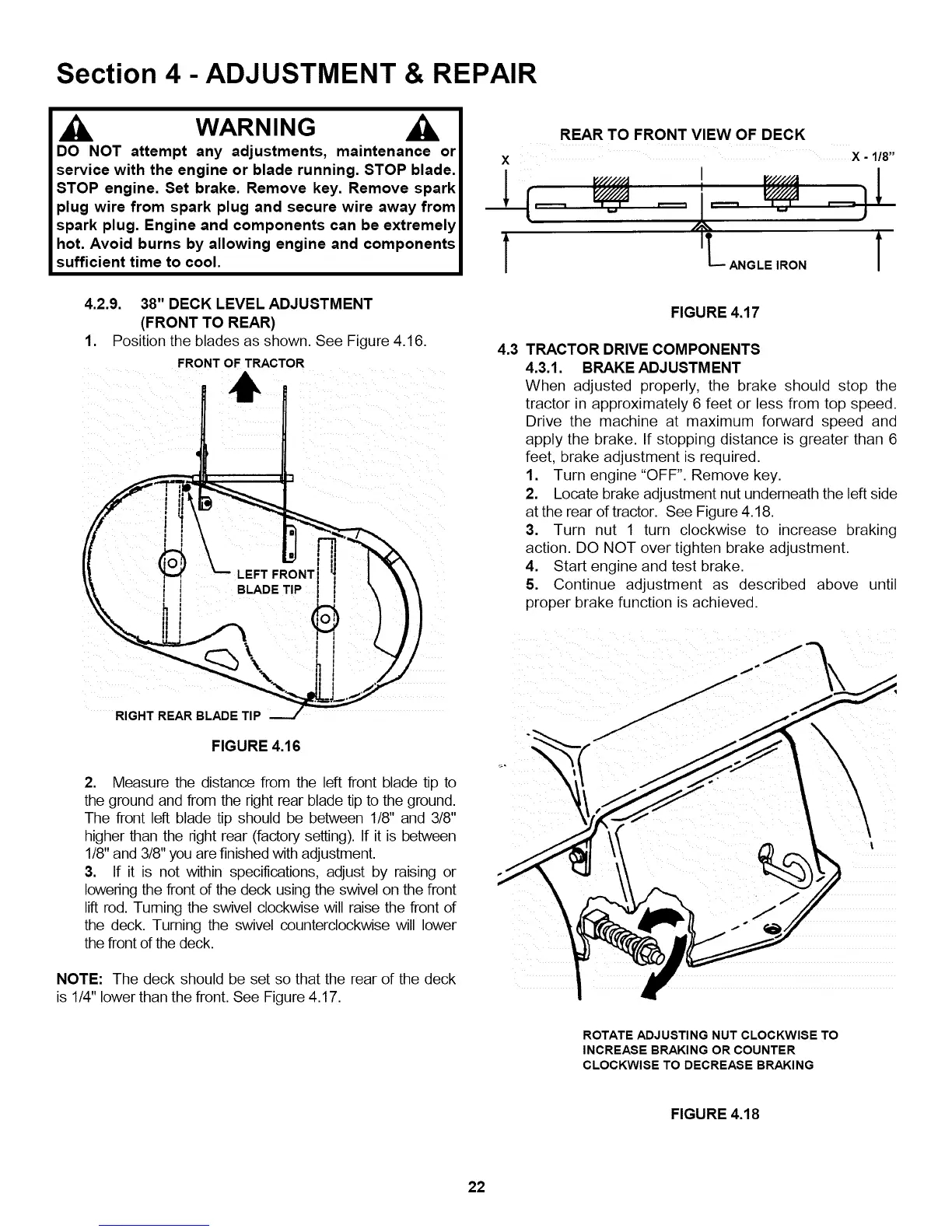 Section 4 - ADJUSTMENT & REPAIR

WARNING

DO NOT attempt any adjustments, maintenance or service with the engine or blade running. STOP blade. STOP engine. Set brake. Remove key. Remove spark plug wire from spark plug and secure wire away from spark plug. Engine and components can be extremely hot. Avoid burns by allowing engine and components sufficient time to cool.

4.2.9. 38" DECK LEVEL ADJUSTMENT (FRONT TO REAR)

1. Position the blades as shown. See Figure 4.16.

FRONT OF TRACTOR

LEFT FRONT BLADE TIP

RIGHT REAR BLADE TIP

FIGURE 4.16

2. Measure the distance from the left front blade tip to the ground and from the right rear blade tip to the ground. The front left blade tip should be between 1/8" and 3/8" higher than the right rear (factory setting). If it is between 1/8" and 3/8" you are finished with adjustment.

3. If it is not within specifications, adjust by raising or lowering the front of the deck using the swivel on the front lift rod. Turning the swivel clockwise will raise the front of the deck. Turning the swivel counterclockwise will lower the front of the deck.

NOTE: The deck should be set so that the rear of the deck is 1/4" lower than the front. See Figure 4.17.

REAR TO FRONT VIEW OF DECK

X

X - 1/8"

ANGLE IRON

FIGURE 4.17

4.3 TRACTOR DRIVE COMPONENTS

4.3.1. BRAKE ADJUSTMENT

When adjusted properly, the brake should stop the tractor in approximately 6 feet or less from top speed. Drive the machine at maximum forward speed and apply the brake. If stopping distance is greater than 6 feet, brake adjustment is required.

1. Turn engine "OFF". Remove key.

2. Locate brake adjustment nut underneath the left side at the rear of tractor. See Figure 4.18.

3. Turn nut 1 turn clockwise to increase braking action. DO NOT over tighten brake adjustment.

4. Start engine and test brake.

5. Continue adjustment as described above until proper brake function is achieved.

ROTATE ADJUSTING NUT CLOCKWISE TO INCREASE BRAKING OR COUNTER CLOCKWISE TO DECREASE BRAKING

FIGURE 4.18

22